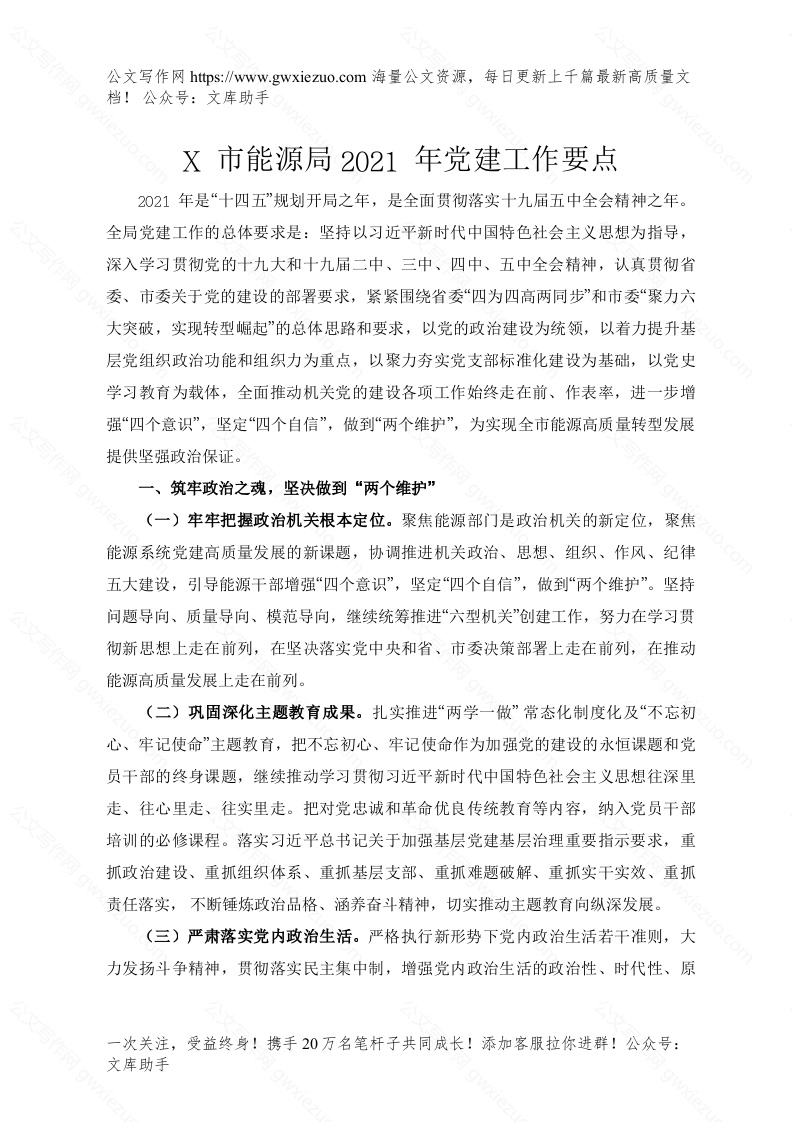 公文写作网 https://www.gwxiezuo.com 海量公文资源，每日更新上千篇最新高质量文档！ 公众号：文库助手

X 市能源局 2021 年党建工作要点

2021 年是“十四五”规划开局之年，是全面贯彻落实十九届五中全会精神之年。全局党建工作的总体要求是：坚持以习近平新时代中国特色社会主义思想为指导，深入学习贯彻党的十九大和十九届二中、三中、四中、五中全会精神，认真贯彻省委、市委关于党的建设的部署要求，紧紧围绕省委“四为四高两同步”和市委“聚力六大突破，实现转型崛起”的总体思路和要求，以党的政治建设为统领，以着力提升基层党组织政治功能和组织力为重点，以聚力夯实党支部标准化建设为基础，以党史学习教育为载体，全面推动机关党的建设各项工作始终走在前、作表率，进一步增强“四个意识”，坚定“四个自信”，做到“两个维护”，为实现全市能源高质量转型发展提供坚强政治保证。

一、筑牢政治之魂，坚决做到“两个维护”

（一）牢牢把握政治机关根本定位。聚焦能源部门是政治机关的新定位，聚焦能源系统党建高质量发展的新课题，协调推进机关政治、思想、组织、作风、纪律五大建设，引导能源干部增强“四个意识”，坚定“四个自信”，做到“两个维护”。坚持问题导向、质量导向、模范导向，继续统筹推进“六型机关”创建工作，努力在学习贯彻新思想上走在前列，在坚决落实党中央和省、市委决策部署上走在前列，在推动能源高质量发展上走在前列。

（二）巩固深化主题教育成果。扎实推进“两学一做” 常态化制度化及“不忘初心、牢记使命”主题教育，把不忘初心、牢记使命作为加强党的建设的永恒课题和党员干部的终身课题，继续推动学习贯彻习近平新时代中国特色社会主义思想往深里走、往心里走、往实里走。把对党忠诚和革命优良传统教育等内容，纳入党员干部培训的必修课程。落实习近平总书记关于加强基层党建基层治理重要指示要求，重抓政治建设、重抓组织体系、重抓基层支部、重抓难题破解、重抓实干实效、重抓责任落实， 不断锤炼政治品格、涵养奋斗精神，切实推动主题教育向纵深发展。

（三）严肃落实党内政治生活。严格执行新形势下党内政治生活若干准则，大力发扬斗争精神，贯彻落实民主集中制，增强党内政治生活的政治性、时代性、原

一次关注，受益终身！携手 20 万名笔杆子共同成长！添加客服拉你进群！公众号：文库助手